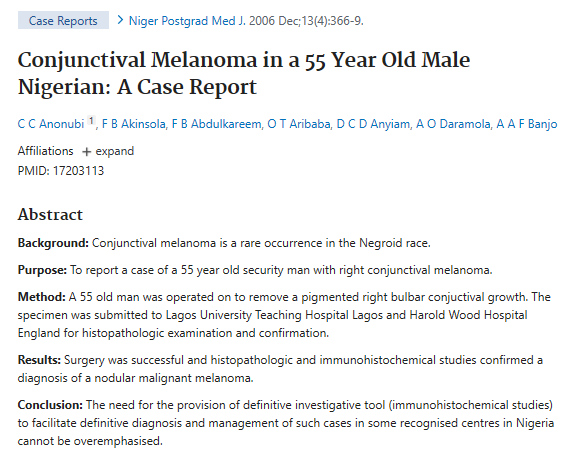 Case Reports > Niger Postgrad Med J. 2006 Dec;13(4):366-9.

Conjunctival Melanoma in a 55 Year Old Male Nigerian: A Case Report

C C Anonubi 1, F B Akinsola, F B Abdulkareem, O T Aribaba, D C D Anyiam, A O Daramola, A A F Banjo

Affiliations + expand
PMID: 17203113

Abstract

Background: Conjunctival melanoma is a rare occurrence in the Negroid race.

Purpose: To report a case of a 55 year old security man with right conjunctival melanoma.

Method: A 55 old man was operated on to remove a pigmented right bulbar conjuctival growth. The specimen was submitted to Lagos University Teaching Hospital Lagos and Harold Wood Hospital England for histopathologic examination and confirmation.

Results: Surgery was successful and histopathologic and immunohistochemical studies confirmed a diagnosis of a nodular malignant melanoma.

Conclusion: The need for the provision of definitive investigative tool (immunohistochemical studies) to facilitate definitive diagnosis and management of such cases in some recognised centres in Nigeria cannot be overemphasised.